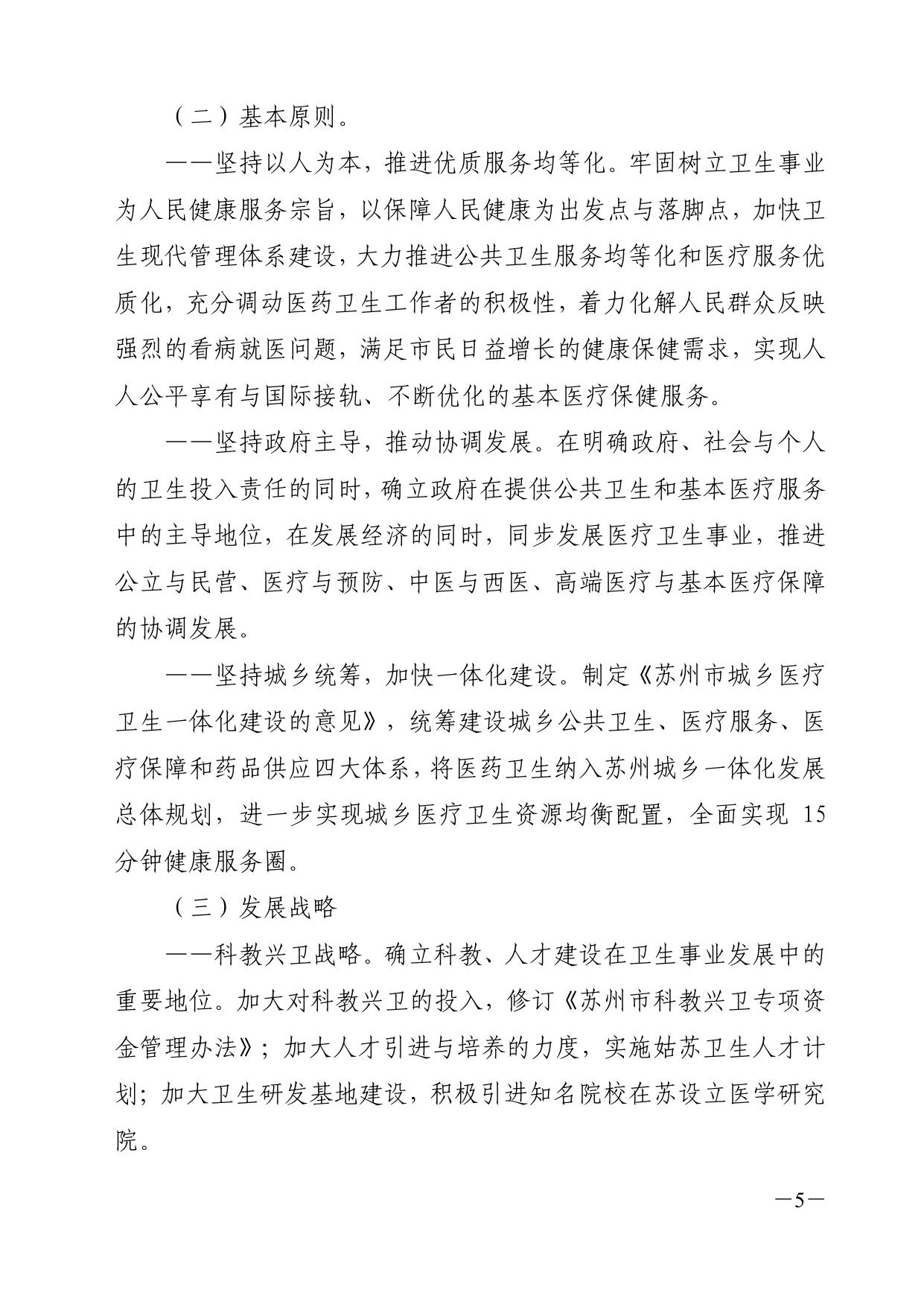 （二）基本原则。

——坚持以人为本，推进优质服务均等化。牢固树立卫生事业为人民健康服务宗旨，以保障人民健康为出发点与落脚点，加快卫生现代管理体系建设，大力推进公共卫生服务均等化和医疗服务优质化，充分调动医药卫生工作者的积极性，着力化解人民群众反映强烈的看病就医问题，满足市民日益增长的健康保健需求，实现人人公平享有与国际接轨、不断优化的基本医疗保健服务。

——坚持政府主导，推动协调发展。在明确政府、社会与个人的卫生投入责任的同时，确立政府在提供公共卫生和基本医疗服务中的主导地位，在发展经济的同时，同步发展医疗卫生事业，推进公立与民营、医疗与预防、中医与西医、高端医疗与基本医疗保障的协调发展。

——坚持城乡统筹，加快一体化建设。制定《苏州市城乡医疗卫生一体化建设的意见》，统筹建设城乡公共卫生、医疗服务、医疗保障和药品供应四大体系，将医药卫生纳入苏州城乡一体化发展总体规划，进一步实现城乡医疗卫生资源均衡配置，全面实现 15 分钟健康服务圈。

（三）发展战略

——科教兴卫战略。确立科教、人才建设在卫生事业发展中的重要地位。加大对科教兴卫的投入，修订《苏州市科教兴卫专项资金管理办法》；加大人才引进与培养的力度，实施姑苏卫生人才计划；加大卫生研发基地建设，积极引进知名院校在苏设立医学研究院。

—5—